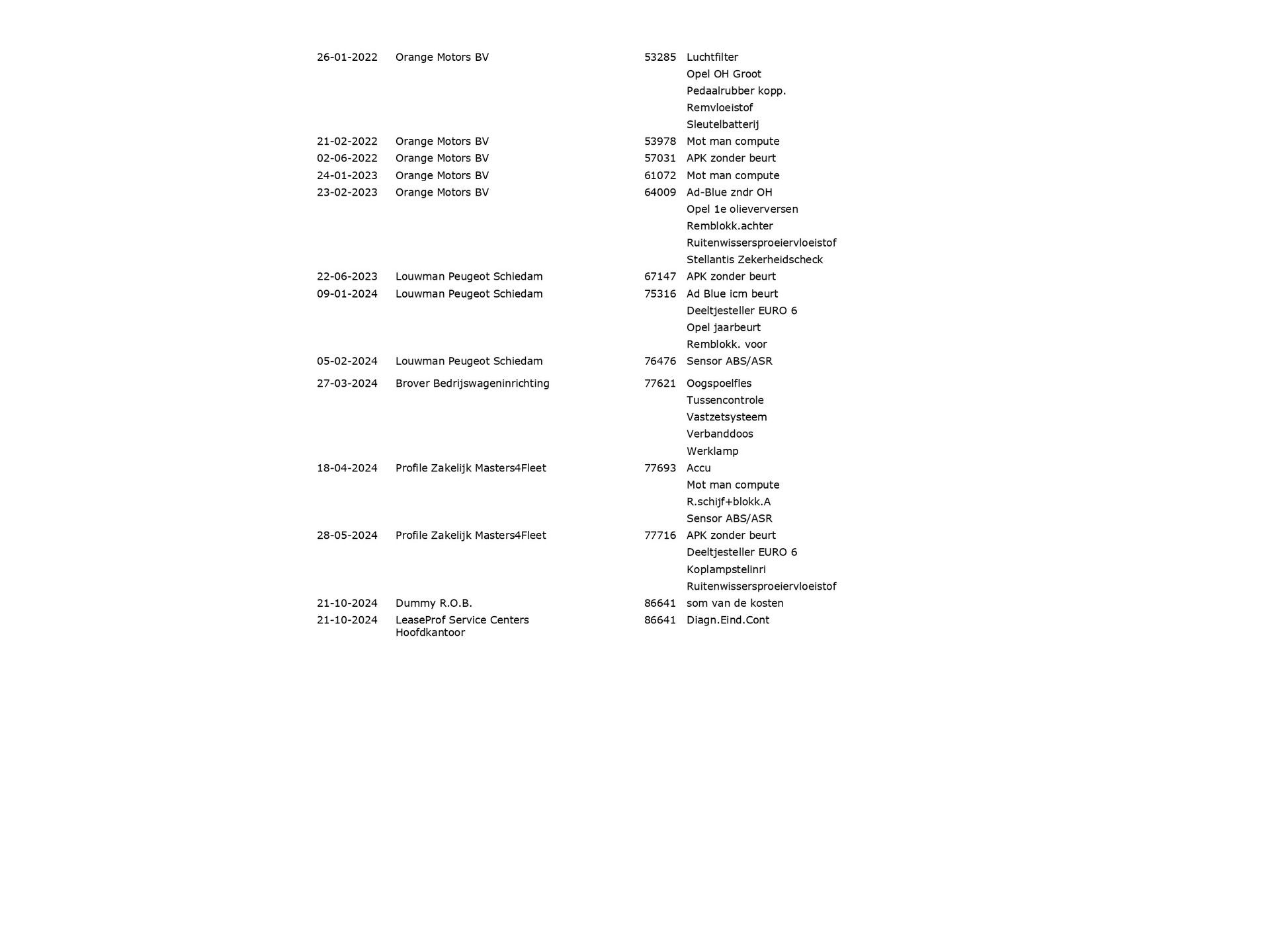 | 26-01-2022 | Orange Motors BV | 53285 | Luchtfilter |
|---|---|---|---|
| | | | Opel OH Groot |
| | | | Pedaalrubber kopp. |
| | | | Remvloeistof |
| | | | Sleutelbatterij |
| 21-02-2022 | Orange Motors BV | 53978 | Mot man compute |
| 02-06-2022 | Orange Motors BV | 57031 | APK zonder beurt |
| 24-01-2023 | Orange Motors BV | 61072 | Mot man compute |
| 23-02-2023 | Orange Motors BV | 64009 | Ad-Blue zndr OH |
| | | | Opel 1e olieverversen |
| | | | Remblokk.achter |
| | | | Ruitenwissersproeiervloeistof |
| | | | Stellantis Zekerheidscheck |
| 22-06-2023 | Louwman Peugeot Schiedam | 67147 | APK zonder beurt |
| 09-01-2024 | Louwman Peugeot Schiedam | 75316 | Ad Blue icm beurt |
| | | | Deeltjesteller EURO 6 |
| | | | Opel jaarbeurt |
| | | | Remblokk. voor |
| 05-02-2024 | Louwman Peugeot Schiedam | 76476 | Sensor ABS/ASR |
| 27-03-2024 | Brover Bedrijswageninrichting | 77621 | Oogspoelfles |
| | | | Tussencontrole |
| | | | Vastzetsysteem |
| | | | Verbanddoos |
| | | | Werklamp |
| 18-04-2024 | Profile Zakelijk Masters4Fleet | 77693 | Accu |
| | | | Mot man compute |
| | | | R.schijf+blokk.A |
| | | | Sensor ABS/ASR |
| 28-05-2024 | Profile Zakelijk Masters4Fleet | 77716 | APK zonder beurt |
| | | | Deeltjesteller EURO 6 |
| | | | Koplampstelinri |
| | | | Ruitenwissersproeiervloeistof |
| 21-10-2024 | Dummy R.O.B. | 86641 | som van de kosten |
| 21-10-2024 | LeaseProf Service Centers Hoofdkantoor | 86641 | Diagn.Eind.Cont |